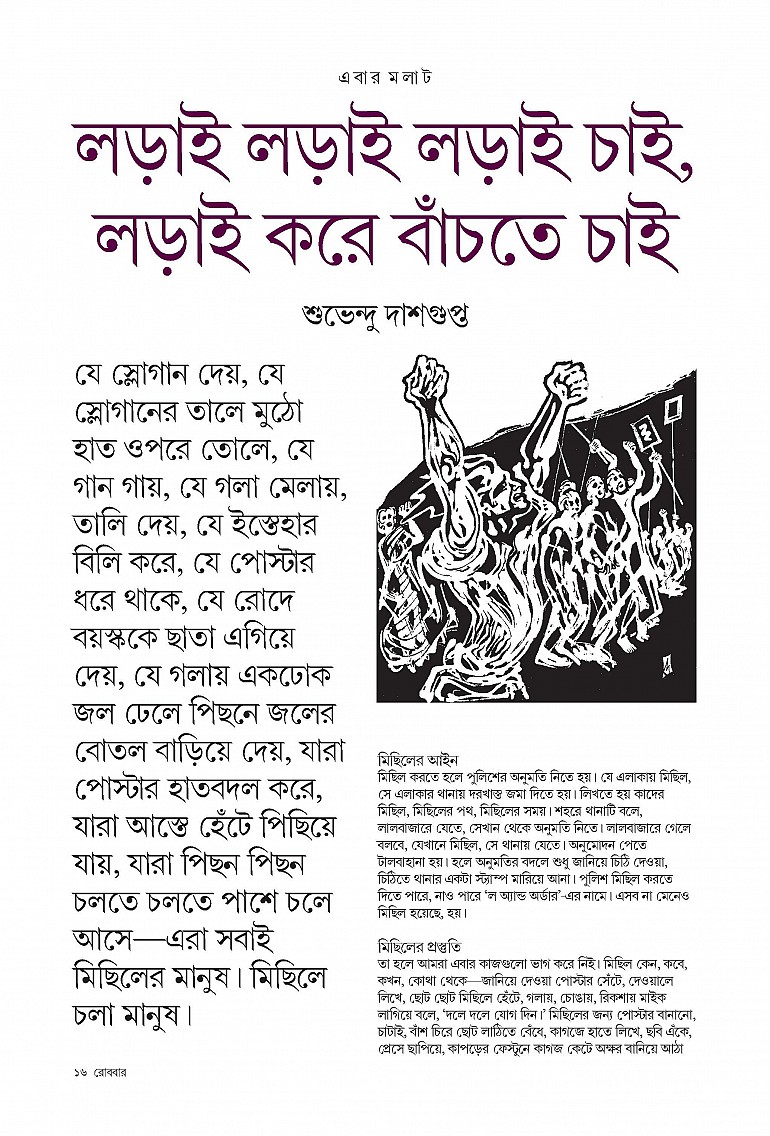 এবার মলাট

লড়াই লড়াই লড়াই চাই, লড়াই করে বাঁচতে চাই

শুভেন্দু দাশগুপ্ত

যে স্লোগান দেয়, যে স্লোগানের তালে মুঠো হাত ওপরে তোলে, যে গান গায়, যে গলা মেলায়, তালি দেয়, যে ইস্তেহার বিলি করে, যে পোস্টার ধরে থাকে, যে রোদে বয়স্ককে ছাতা এগিয়ে দেয়, যে গলায় একঢোক জল ঢেলে পিছনে জলের বোতল বাড়িয়ে দেয়, যারা পোস্টার হাতবদল করে, যারা আস্তে হেঁটে পিছিয়ে যায়, যারা পিছন পিছন চলতে চলতে পাশে চলে আসে—এরা সবাই মিছিলের মানুষ। মিছিলে চলা মানুষ।

মিছিলের আইন
মিছিল করতে হলে পুলিশের অনুমতি নিতে হয়। যে এলাকায় মিছিল, সে এলাকার থানায় দরখাস্ত জমা দিতে হয়। লিখতে হয় কাদের মিছিল, মিছিলের পথ, মিছিলের সময়। শহরে থানাটি বলে, লালবাজারে যেতে, সেখান থেকে অনুমতি নিতে। লালবাজারে গেলে বলবে, যেখানে মিছিল, সে থানায় যেতে। অনুমোদন পেতে টালবাহানা হয়। হলে অনুমতির বদলে শুধু জানিয়ে চিঠি দেওয়া, চিঠিতে থানার একটা স্ট্যাম্প মারিয়ে আনা। পুলিশ মিছিল করতে দিতে পারে, নাও পারে 'ল অ্যান্ড অর্ডার'-এর নামে। এসব না মেনেও মিছিল হয়েছে, হয়।

মিছিলের প্রস্তুতি
তা হলে আমরা এবার কাজগুলো ভাগ করে নিই। মিছিল কেন, কবে, কখন, কোথা থেকে—জানিয়ে দেওয়া পোস্টার সেঁটে, দেওয়ালে লিখে, ছোট ছোট মিছিলে হেঁটে, গলায়, চোঙায়, রিকশায় মাইক লাগিয়ে বলে, 'দলে দলে যোগ দিন।' মিছিলের জন্য পোস্টার বানানো, চাটাই, বাঁশ চিরে ছোট লাঠিতে বেঁধে, কাগজে হাতে লিখে, ছবি এঁকে, প্রেসে ছাপিয়ে, কাপড়ের ফেস্টুনে কাগজ কেটে অক্ষর বানিয়ে আঠা

১৬ রোববার